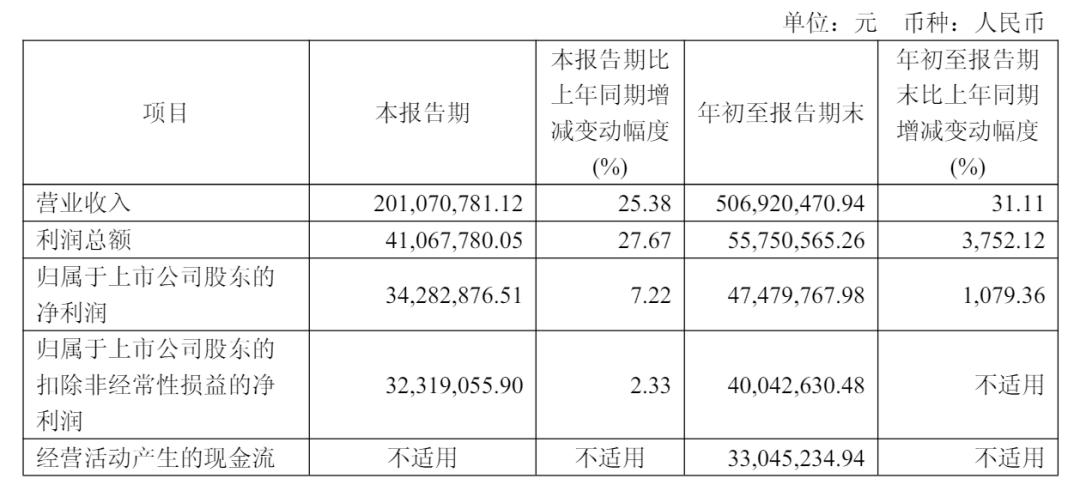 单位：元 币种：人民币

| 项目 | 本报告期 | 本报告期比上年同期增减变动幅度(%) | 年初至报告期末 | 年初至报告期末比上年同期增减变动幅度(%) |
|---|---|---|---|---|
| 营业收入 | 201,070,781.12 | 25.38 | 506,920,470.94 | 31.11 |
| 利润总额 | 41,067,780.05 | 27.67 | 55,750,565.26 | 3,752.12 |
| 归属于上市公司股东的净利润 | 34,282,876.51 | 7.22 | 47,479,767.98 | 1,079.36 |
| 归属于上市公司股东的扣除非经常性损益的净利润 | 32,319,055.90 | 2.33 | 40,042,630.48 | 不适用 |
| 经营活动产生的现金流 | 不适用 | 不适用 | 33,045,234.94 | 不适用 |